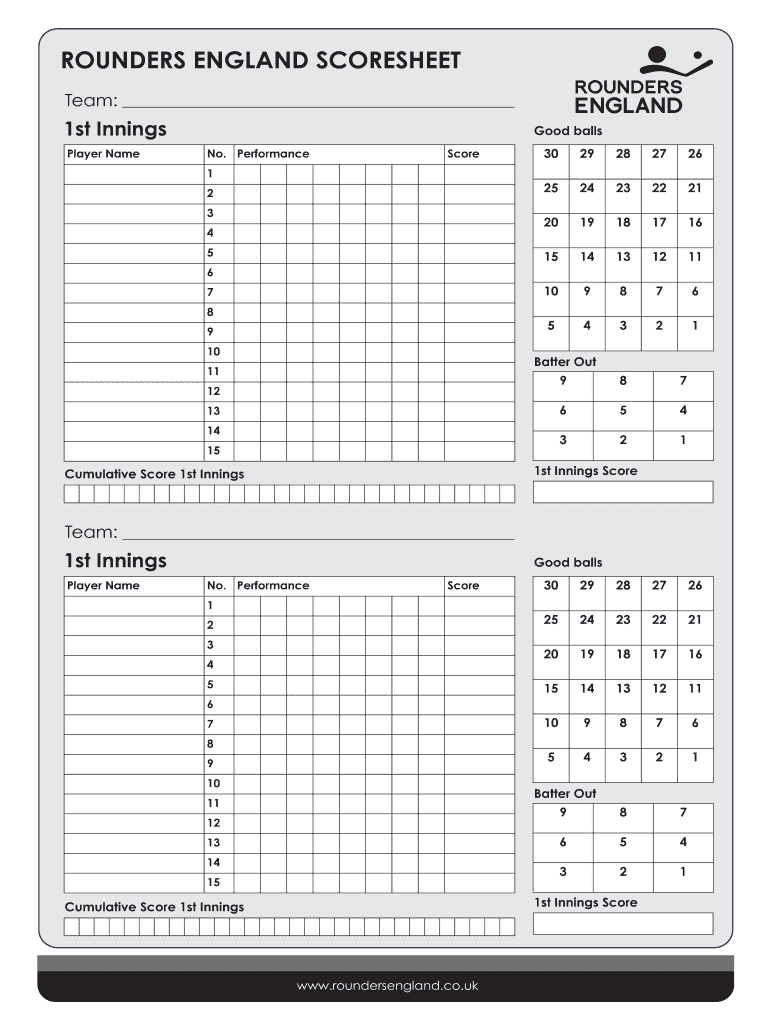 ROUNDERS ENGLAND SCORESHEET

ROUNDERS ENGLAND

Team:

1st Innings

| Player Name | No. | Performance | Score |
|---|---|---|---|
| | 1 | | |
| | 2 | | |
| | 3 | | |
| | 4 | | |
| | 5 | | |
| | 6 | | |
| | 7 | | |
| | 8 | | |
| | 9 | | |
| | 10 | | |
| | 11 | | |
| | 12 | | |
| | 13 | | |
| | 14 | | |
| | 15 | | |

Cumulative Score 1st Innings

Good balls

| 30 | 29 | 28 | 27 | 26 |
|---|---|---|---|---|
| 25 | 24 | 23 | 22 | 21 |
| 20 | 19 | 18 | 17 | 16 |
| 15 | 14 | 13 | 12 | 11 |
| 10 | 9 | 8 | 7 | 6 |
| 5 | 4 | 3 | 2 | 1 |

Batter Out

| 9 | 8 | 7 |
|---|---|---|
| 6 | 5 | 4 |
| 3 | 2 | 1 |

1st Innings Score

Team:

1st Innings

| Player Name | No. | Performance | Score |
|---|---|---|---|
| | 1 | | |
| | 2 | | |
| | 3 | | |
| | 4 | | |
| | 5 | | |
| | 6 | | |
| | 7 | | |
| | 8 | | |
| | 9 | | |
| | 10 | | |
| | 11 | | |
| | 12 | | |
| | 13 | | |
| | 14 | | |
| | 15 | | |

Cumulative Score 1st Innings

Good balls

| 30 | 29 | 28 | 27 | 26 |
|---|---|---|---|---|
| 25 | 24 | 23 | 22 | 21 |
| 20 | 19 | 18 | 17 | 16 |
| 15 | 14 | 13 | 12 | 11 |
| 10 | 9 | 8 | 7 | 6 |
| 5 | 4 | 3 | 2 | 1 |

Batter Out

| 9 | 8 | 7 |
|---|---|---|
| 6 | 5 | 4 |
| 3 | 2 | 1 |

1st Innings Score

www.roundersengland.co.uk